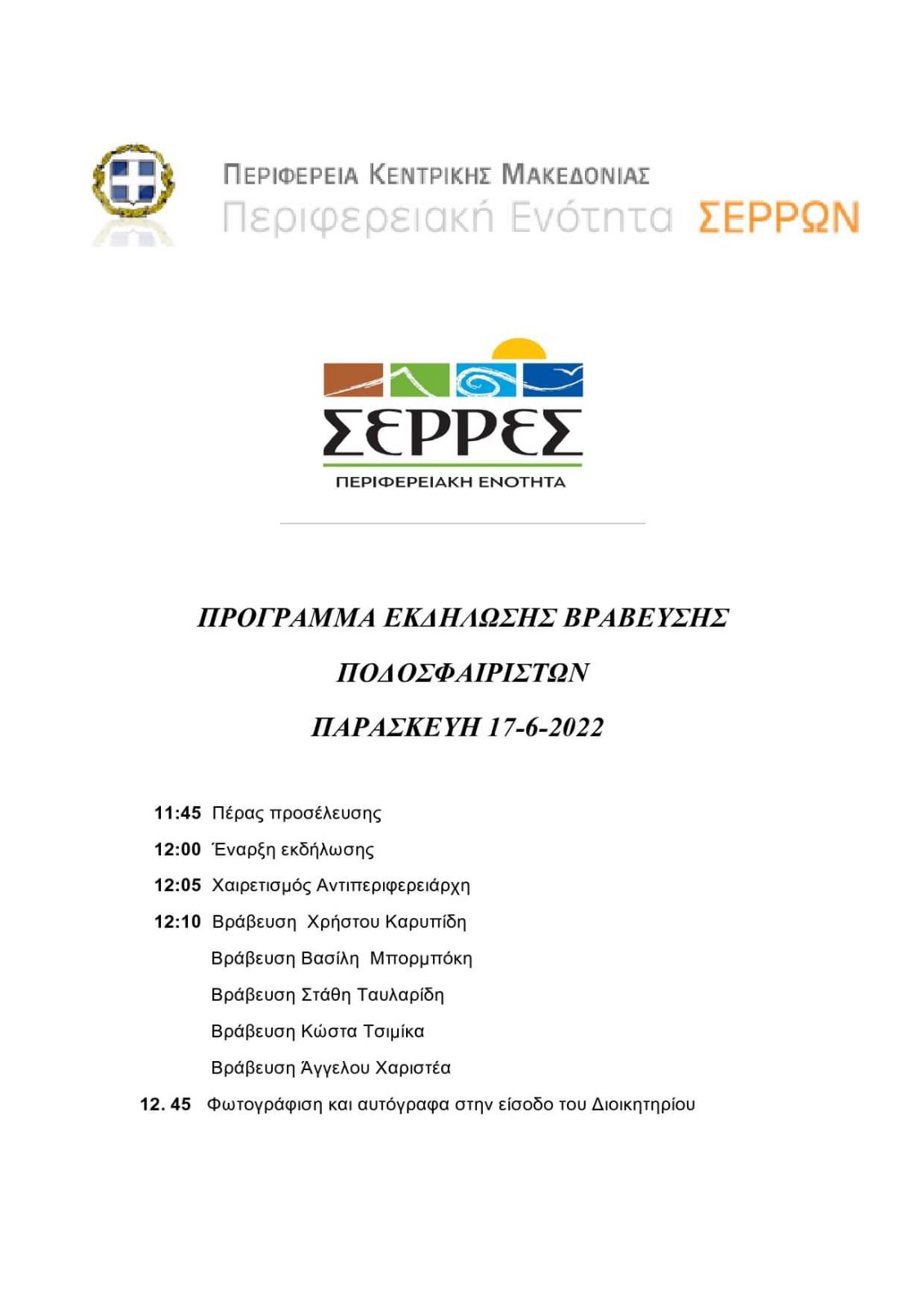 ΠΕΡΙΦΕΡΕΙΑ ΚΕΝΤΡΙΚΗΣ ΜΑΚΕΔΟΝΙΑΣ
Περιφερειακή Ενότητα ΣΕΡΡΩΝ

ΣΕΡΡΕΣ
ΠΕΡΙΦΕΡΕΙΑΚΗ ΕΝΟΤΗΤΑ

ΠΡΟΓΡΑΜΜΑ ΕΚΔΗΛΩΣΗΣ ΒΡΑΒΕΥΣΗΣ

ΠΟΔΟΣΦΑΙΡΙΣΤΩΝ

ΠΑΡΑΣΚΕΥΗ 17-6-2022

11:45 Πέρας προσέλευσης

12:00 Έναρξη εκδήλωσης

12:05 Χαιρετισμός Αντιπεριφερειάρχη

12:10 Βράβευση Χρήστου Καρυπίδη

Βράβευση Βασίλη Μπορμπόκη

Βράβευση Στάθη Ταυλαρίδη

Βράβευση Κώστα Τσιμίκα

Βράβευση Άγγελου Χαριστέα

12. 45 Φωτογράφιση και αυτόγραφα στην είσοδο του Διοικητηρίου